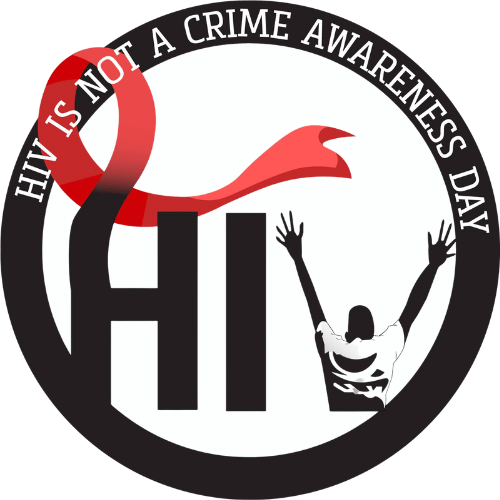 HIV IS NOT A CRIME AWARENESS DAY

HIV